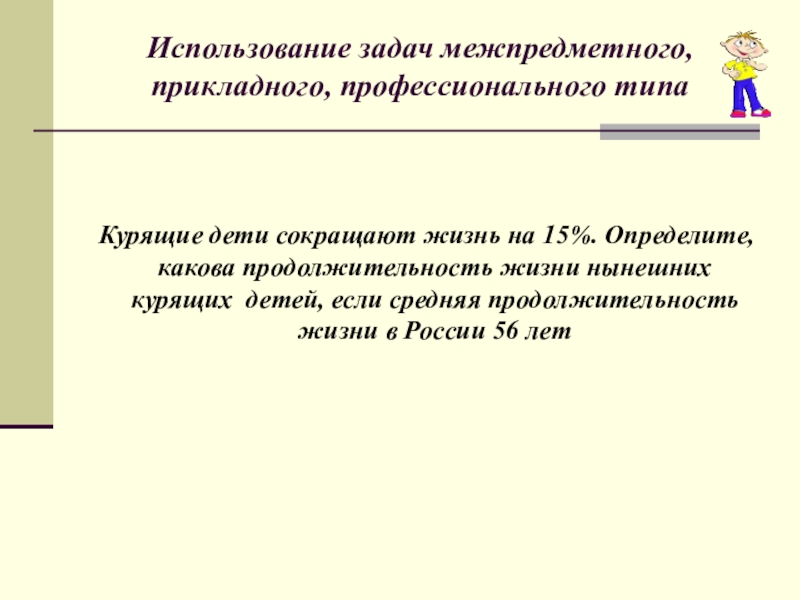 Использование задач межпредметного, прикладного, профессионального типа

Курящие дети сокращают жизнь на 15%. Определите, какова продолжительность жизни нынешних курящих детей, если средняя продолжительность жизни в России 56 лет